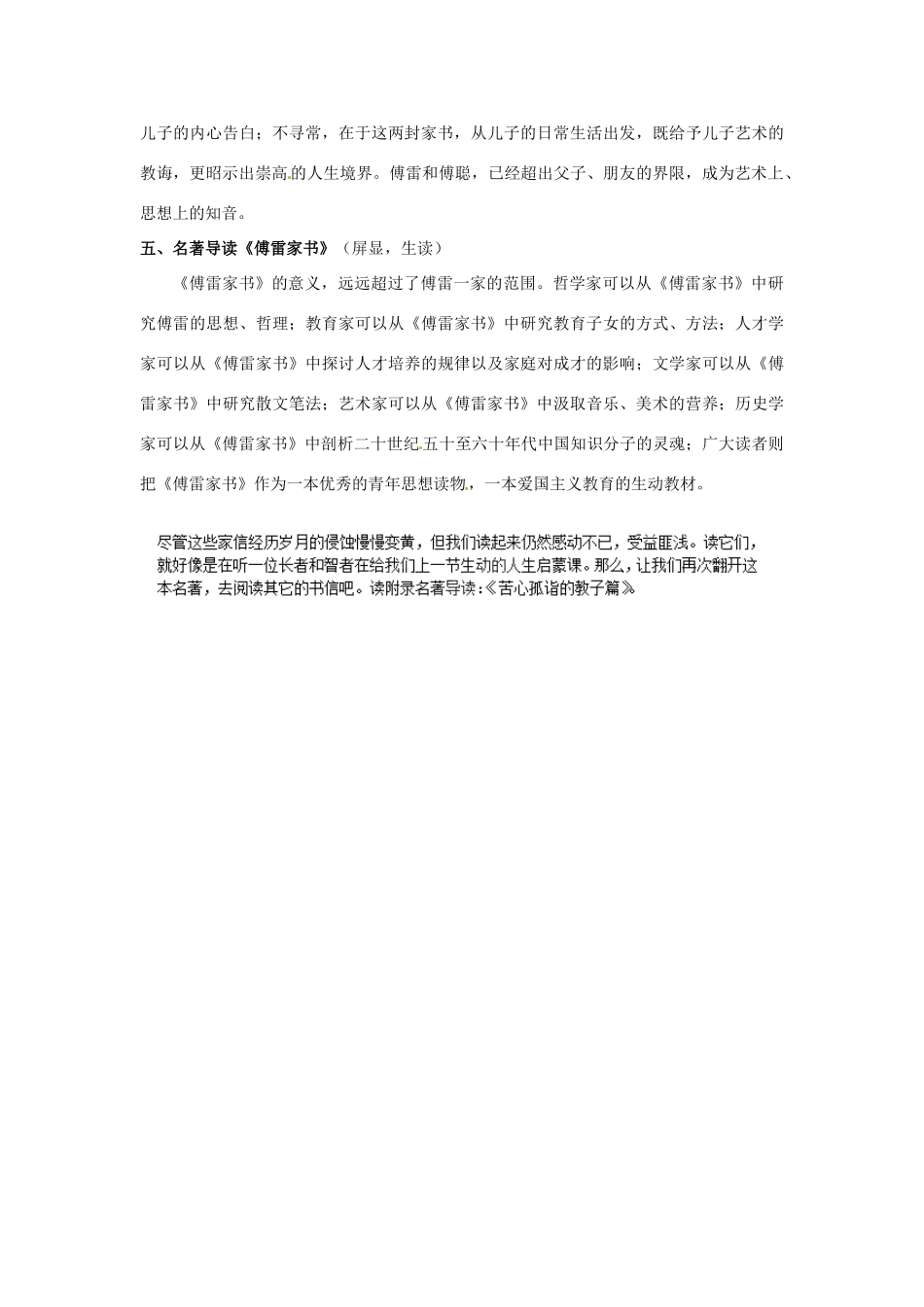 儿子的内心告白；不寻常，在于这两封家书，从儿子的日常生活出发，既给予儿子艺术的教诲，更昭示出崇高的人生境界。傅雷和傅聪，已经超出父子、朋友的界限，成为艺术上、思想上的知音。

五、名著导读《傅雷家书》（屏显，生读）

《傅雷家书》的意义，远远超过了傅雷一家的范围。哲学家可以从《傅雷家书》中研究傅雷的思想、哲理；教育家可以从《傅雷家书》中研究教育子女的方式、方法；人才学家可以从《傅雷家书》中探讨人才培养的规律以及家庭对成才的影响；文学家可以从《傅雷家书》中研究散文笔法；艺术家可以从《傅雷家书》中汲取音乐、美术的营养；历史学家可以从《傅雷家书》中剖析二十世纪五十至六十年代中国知识分子的灵魂；广大读者则把《傅雷家书》作为一本优秀的青年思想读物，一本爱国主义教育的生动教材。

尽管这些家信经历岁月的侵蚀慢慢变黄，但我们读起来仍然感动不已，受益匪浅。读它们，就好像是在听一位长者和智者在给我们上一节生动的人生启蒙课。那么，让我们再次翻开这本名著，去阅读其它的书信吧。读附录名著导读：《苦心孤诣的教子篇》